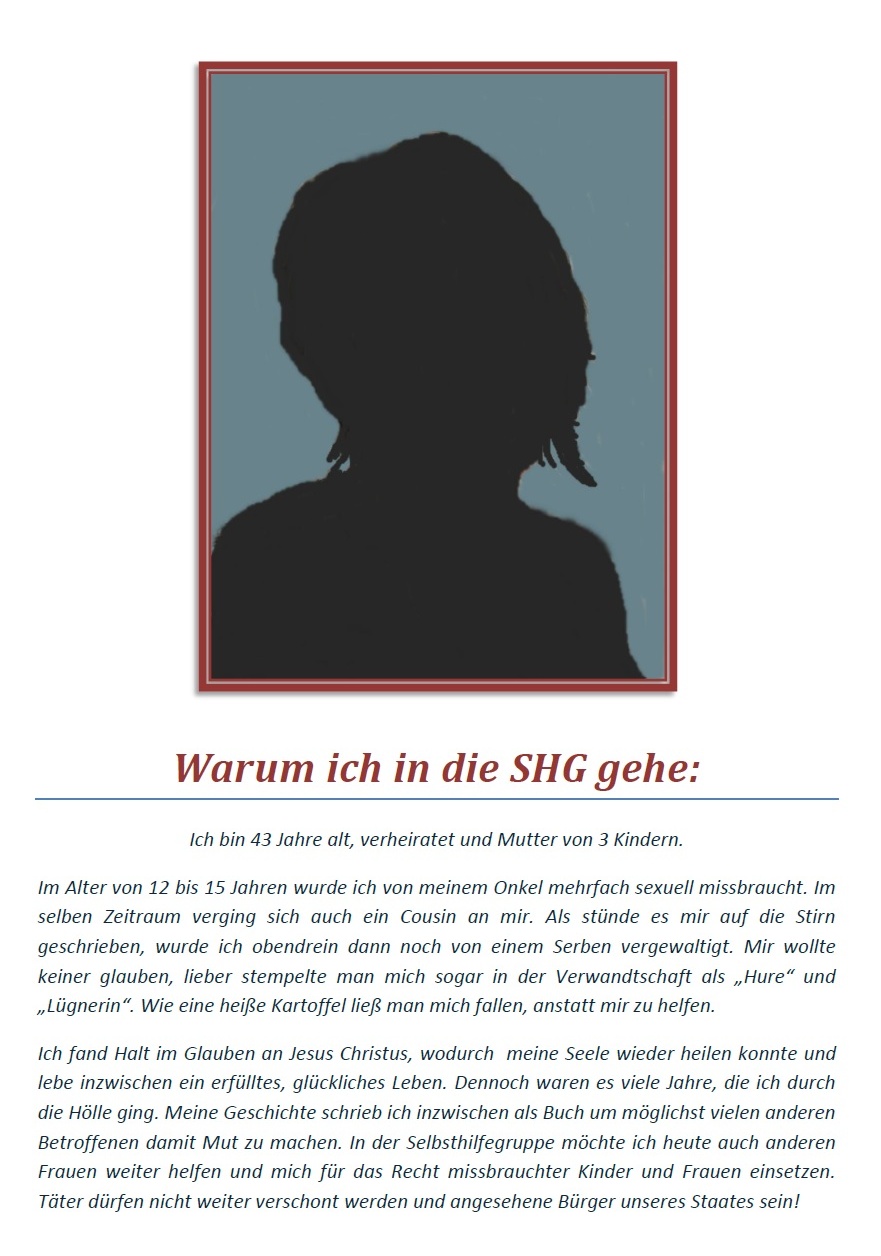 Warum ich in die SHG gehe:

Ich bin 43 Jahre alt, verheiratet und Mutter von 3 Kindern.

Im Alter von 12 bis 15 Jahren wurde ich von meinem Onkel mehrfach sexuell missbraucht. Im selben Zeitraum verging sich auch ein Cousin an mir. Als stünde es mir auf die Stirn geschrieben, wurde ich obendrein dann noch von einem Serben vergewaltigt. Mir wollte keiner glauben, lieber stempelte man mich sogar in der Verwandtschaft als „Hure“ und „Lügnerin“. Wie eine heiße Kartoffel ließ man mich fallen, anstatt mir zu helfen.

Ich fand Halt im Glauben an Jesus Christus, wodurch meine Seele wieder heilen konnte und lebe inzwischen ein erfülltes, glückliches Leben. Dennoch waren es viele Jahre, die ich durch die Hölle ging. Meine Geschichte schrieb ich inzwischen als Buch um möglichst vielen anderen Betroffenen damit Mut zu machen. In der Selbsthilfegruppe möchte ich heute auch anderen Frauen weiter helfen und mich für das Recht missbrauchter Kinder und Frauen einsetzen. Täter dürfen nicht weiter verschont werden und angesehene Bürger unseres Staates sein!